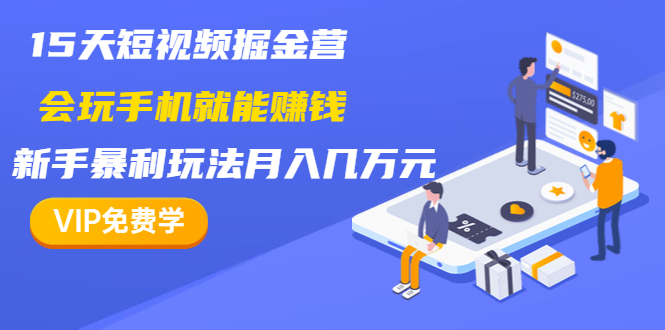 15天短视频掘金营

会玩手机就能赚钱

新手暴利玩法月入几万元

VIP免费学

$275,00

%